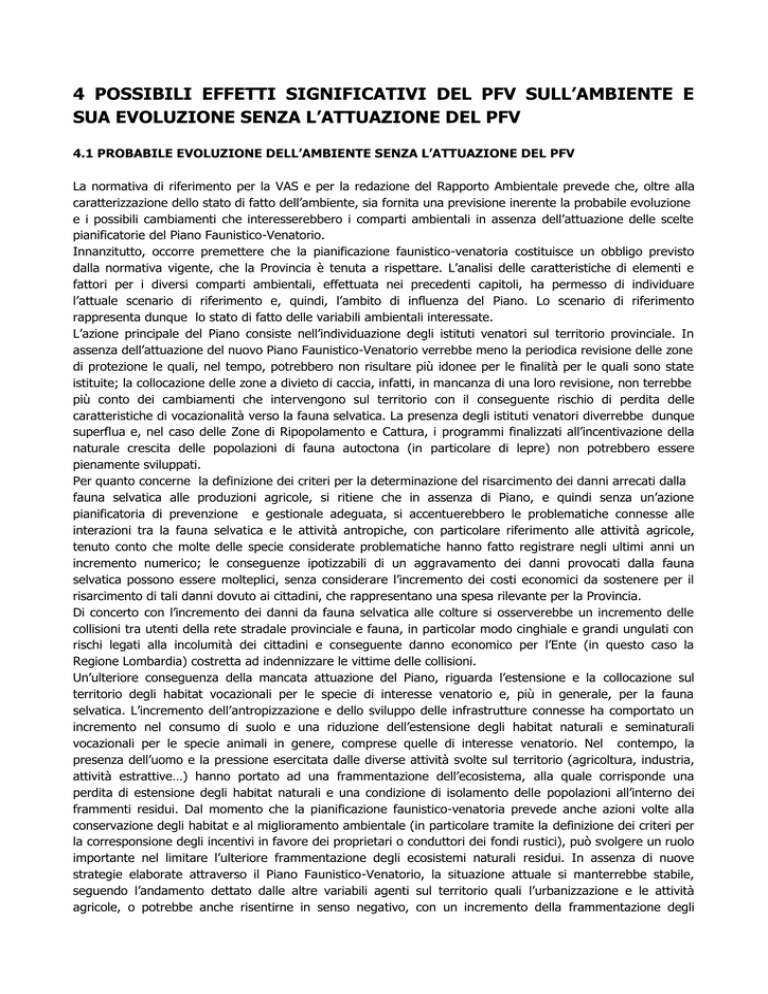 4 POSSIBILI EFFETTI SIGNIFICATIVI DEL PFV SULL'AMBIENTE E SUA EVOLUZIONE SENZA L'ATTUAZIONE DEL PFV

4.1 PROBABILE EVOLUZIONE DELL'AMBIENTE SENZA L'ATTUAZIONE DEL PFV

La normativa di riferimento per la VAS e per la redazione del Rapporto Ambientale prevede che, oltre alla caratterizzazione dello stato di fatto dell'ambiente, sia fornita una previsione inerente la probabile evoluzione e i possibili cambiamenti che interesserebbero i comparti ambientali in assenza dell'attuazione delle scelte pianificatorie del Piano Faunistico-Venatorio.
Innanzitutto, occorre premettere che la pianificazione faunistico-venatoria costituisce un obbligo previsto dalla normativa vigente, che la Provincia è tenuta a rispettare. L'analisi delle caratteristiche di elementi e fattori per i diversi comparti ambientali, effettuata nei precedenti capitoli, ha permesso di individuare l'attuale scenario di riferimento e, quindi, l'ambito di influenza del Piano. Lo scenario di riferimento rappresenta dunque lo stato di fatto delle variabili ambientali interessate.
L'azione principale del Piano consiste nell'individuazione degli istituti venatori sul territorio provinciale. In assenza dell'attuazione del nuovo Piano Faunistico-Venatorio verrebbe meno la periodica revisione delle zone di protezione le quali, nel tempo, potrebbero non risultare più idonee per le finalità per le quali sono state istituite; la collocazione delle zone a divieto di caccia, infatti, in mancanza di una loro revisione, non terrebbe più conto dei cambiamenti che intervengono sul territorio con il conseguente rischio di perdita delle caratteristiche di vocazionalità verso la fauna selvatica. La presenza degli istituti venatori diverrebbe dunque superflua e, nel caso delle Zone di Ripopolamento e Cattura, i programmi finalizzati all'incentivazione della naturale crescita delle popolazioni di fauna autoctona (in particolare di lepre) non potrebbero essere pienamente sviluppati.
Per quanto concerne la definizione dei criteri per la determinazione del risarcimento dei danni arrecati dalla fauna selvatica alle produzioni agricole, si ritiene che in assenza di Piano, e quindi senza un'azione pianificatoria di prevenzione e gestionale adeguata, si accentuerebbero le problematiche connesse alle interazioni tra la fauna selvatica e le attività antropiche, con particolare riferimento alle attività agricole, tenuto conto che molte delle specie considerate problematiche hanno fatto registrare negli ultimi anni un incremento numerico; le conseguenze ipotizzabili di un aggravamento dei danni provocati dalla fauna selvatica possono essere molteplici, senza considerare l'incremento dei costi economici da sostenere per il risarcimento di tali danni dovuto ai cittadini, che rappresentano una spesa rilevante per la Provincia.
Di concerto con l'incremento dei danni da fauna selvatica alle colture si osserverebbe un incremento delle collisioni tra utenti della rete stradale provinciale e fauna, in particolar modo cinghiale e grandi ungulati con rischi legati alla incolumità dei cittadini e conseguente danno economico per l'Ente (in questo caso la Regione Lombardia) costretta ad indennizzare le vittime delle collisioni.
Un'ulteriore conseguenza della mancata attuazione del Piano, riguarda l'estensione e la collocazione sul territorio degli habitat vocazionali per le specie di interesse venatorio e, più in generale, per la fauna selvatica. L'incremento dell'antropizzazione e dello sviluppo delle infrastrutture connesse ha comportato un incremento nel consumo di suolo e una riduzione dell'estensione degli habitat naturali e seminaturali vocazionali per le specie animali in genere, comprese quelle di interesse venatorio. Nel contempo, la presenza dell'uomo e la pressione esercitata dalle diverse attività svolte sul territorio (agricoltura, industria, attività estrattive…) hanno portato ad una frammentazione dell'ecosistema, alla quale corrisponde una perdita di estensione degli habitat naturali e una condizione di isolamento delle popolazioni all'interno dei frammenti residui. Dal momento che la pianificazione faunistico-venatoria prevede anche azioni volte alla conservazione degli habitat e al miglioramento ambientale (in particolare tramite la definizione dei criteri per la corresponsione degli incentivi in favore dei proprietari o conduttori dei fondi rustici), può svolgere un ruolo importante nel limitare l'ulteriore frammentazione degli ecosistemi naturali residui. In assenza di nuove strategie elaborate attraverso il Piano Faunistico-Venatorio, la situazione attuale si manterrebbe stabile, seguendo l'andamento dettato dalle altre variabili agenti sul territorio quali l'urbanizzazione e le attività agricole, o potrebbe anche risentirne in senso negativo, con un incremento della frammentazione degli